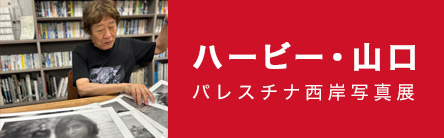 ハービー・山口

パレスチナ西岸写真展